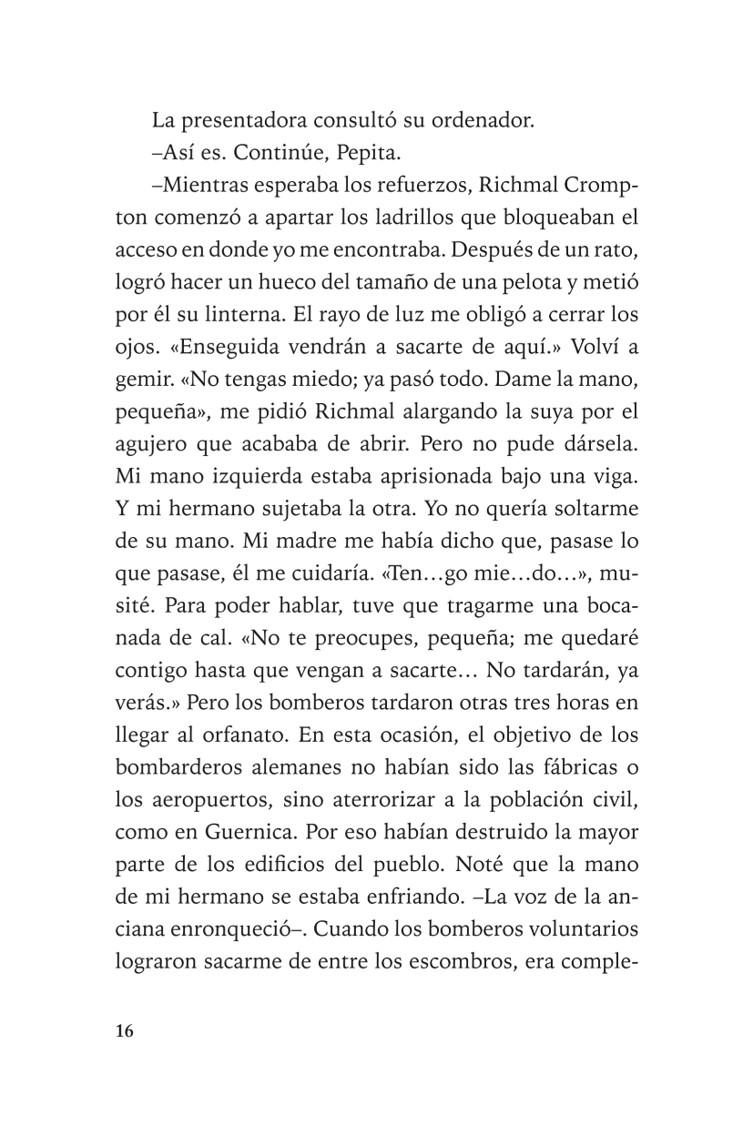 La presentadora consultó su ordenador.

–Así es. Continúe, Pepita.

–Mientras esperaba los refuerzos, Richmal Crompton comenzó a apartar los ladrillos que bloqueaban el acceso en donde yo me encontraba. Después de un rato, logró hacer un hueco del tamaño de una pelota y metió por él su linterna. El rayo de luz me obligó a cerrar los ojos. «Enseguida vendrán a sacarte de aquí.» Volví a gemir. «No tengas miedo; ya pasó todo. Dame la mano, pequeña», me pidió Richmal alargando la suya por el agujero que acababa de abrir. Pero no pude dársela. Mi mano izquierda estaba aprisionada bajo una viga. Y mi hermano sujetaba la otra. Yo no quería soltarme de su mano. Mi madre me había dicho que, pasase lo que pasase, él me cuidaría. «Ten…go mie…do…», musité. Para poder hablar, tuve que tragarme una bocanada de cal. «No te preocupes, pequeña; me quedaré contigo hasta que vengan a sacarte… No tardarán, ya verás.» Pero los bomberos tardaron otras tres horas en llegar al orfanato. En esta ocasión, el objetivo de los bombarderos alemanes no habían sido las fábricas o los aeropuertos, sino aterrorizar a la población civil, como en Guernica. Por eso habían destruido la mayor parte de los edificios del pueblo. Noté que la mano de mi hermano se estaba enfriando. –La voz de la anciana enronqueció–. Cuando los bomberos voluntarios lograron sacarme de entre los escombros, era comple-

16